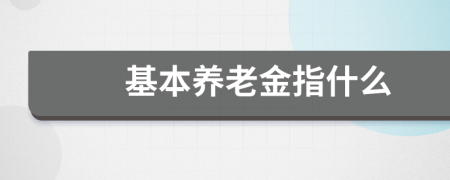 基本养老金指什么